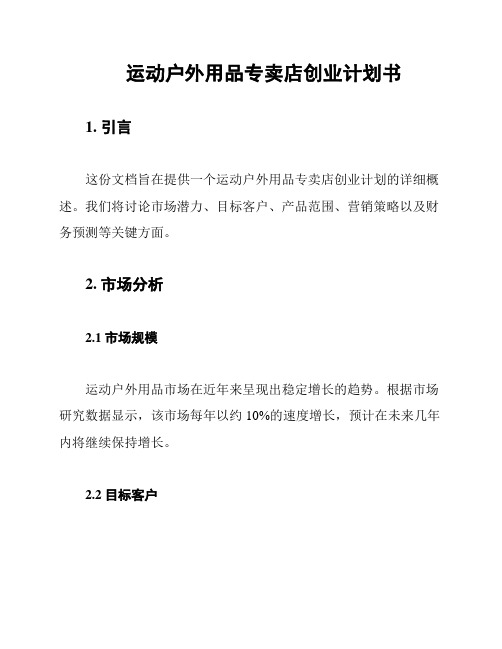 运动户外用品专卖店创业计划书

1. 引言

这份文档旨在提供一个运动户外用品专卖店创业计划的详细概述。我们将讨论市场潜力、目标客户、产品范围、营销策略以及财务预测等关键方面。

2. 市场分析

2.1 市场规模

运动户外用品市场在近年来呈现出稳定增长的趋势。根据市场研究数据显示，该市场每年以约 10%的速度增长，预计在未来几年内将继续保持增长。

2.2 目标客户